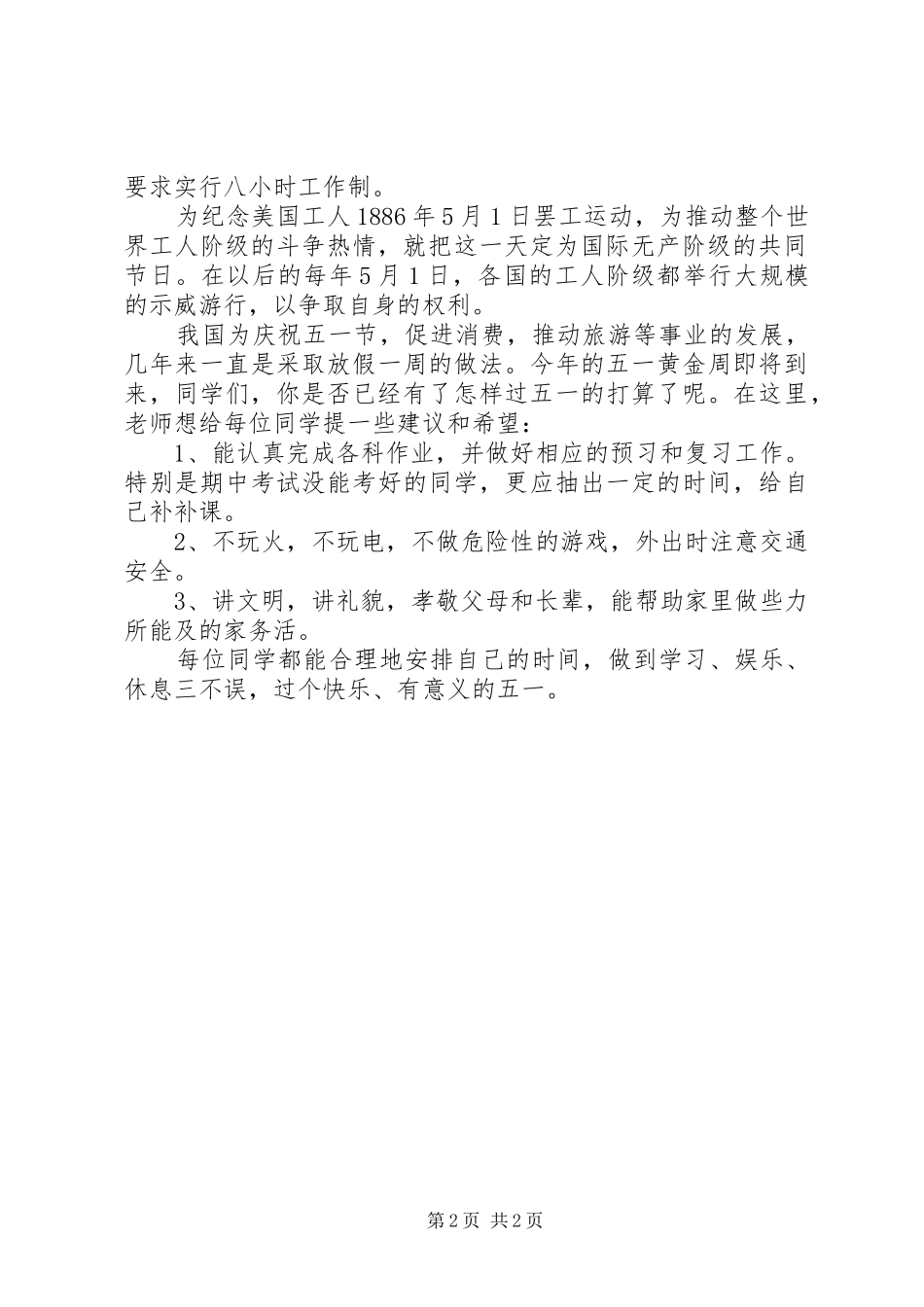 要求实行八小时工作制。

为纪念美国工人1886年5月1日罢工运动，为推动整个世界工人阶级的斗争热情，就把这一天定为国际无产阶级的共同节日。在以后的每年5月1日，各国的工人阶级都举行大规模的示威游行，以争取自身的权利。

我国为庆祝五一节，促进消费，推动旅游等事业的发展，几年来一直是采取放假一周的做法。今年的五一黄金周即将到来，同学们，你是否已经有了怎样过五一的打算了呢。在这里，老师想给每位同学提一些建议和希望：

1、能认真完成各科作业，并做好相应的预习和复习工作。特别是期中考试没能考好的同学，更应抽出一定的时间，给自己补补课。

2、不玩火，不玩电，不做危险性的游戏，外出时注意交通安全。

3、讲文明，讲礼貌，孝敬父母和长辈，能帮助家里做些力所能及的家务活。

每位同学都能合理地安排自己的时间，做到学习、娱乐、休息三不误，过个快乐、有意义的五一。

第2页 共2页